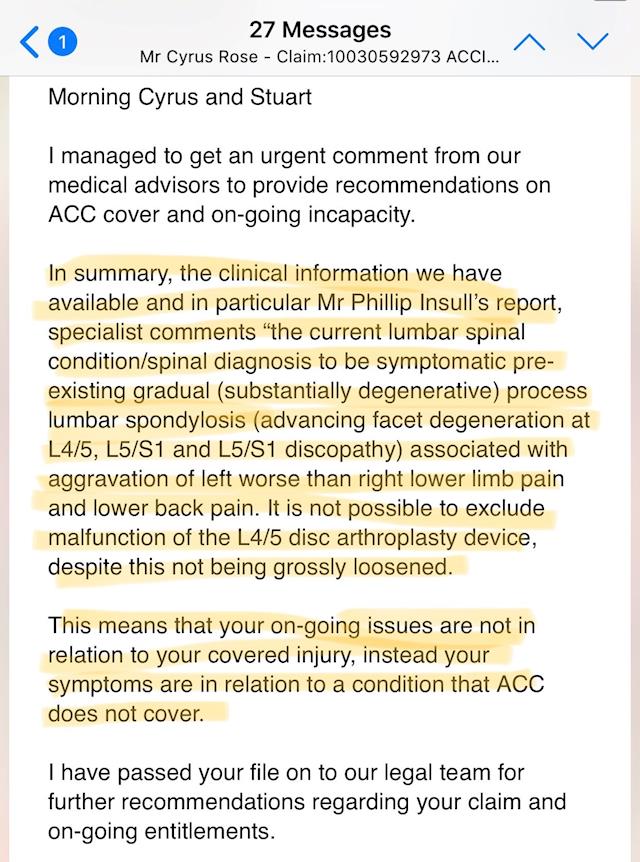 1

27 Messages

Mr Cyrus Rose - Claim:10030592973 ACCI...

Morning Cyrus and Stuart

I managed to get an urgent comment from our medical advisors to provide recommendations on ACC cover and on-going incapacity.

In summary, the clinical information we have available and in particular Mr Phillip Insull's report, specialist comments "the current lumbar spinal condition/spinal diagnosis to be symptomatic pre-existing gradual (substantially degenerative) process lumbar spondylosis (advancing facet degeneration at L4/5, L5/S1 and L5/S1 discopathy) associated with aggravation of left worse than right lower limb pain and lower back pain. It is not possible to exclude malfunction of the L4/5 disc arthroplasty device, despite this not being grossly loosened.

This means that your on-going issues are not in relation to your covered injury, instead your symptoms are in relation to a condition that ACC does not cover.

I have passed your file on to our legal team for further recommendations regarding your claim and on-going entitlements.